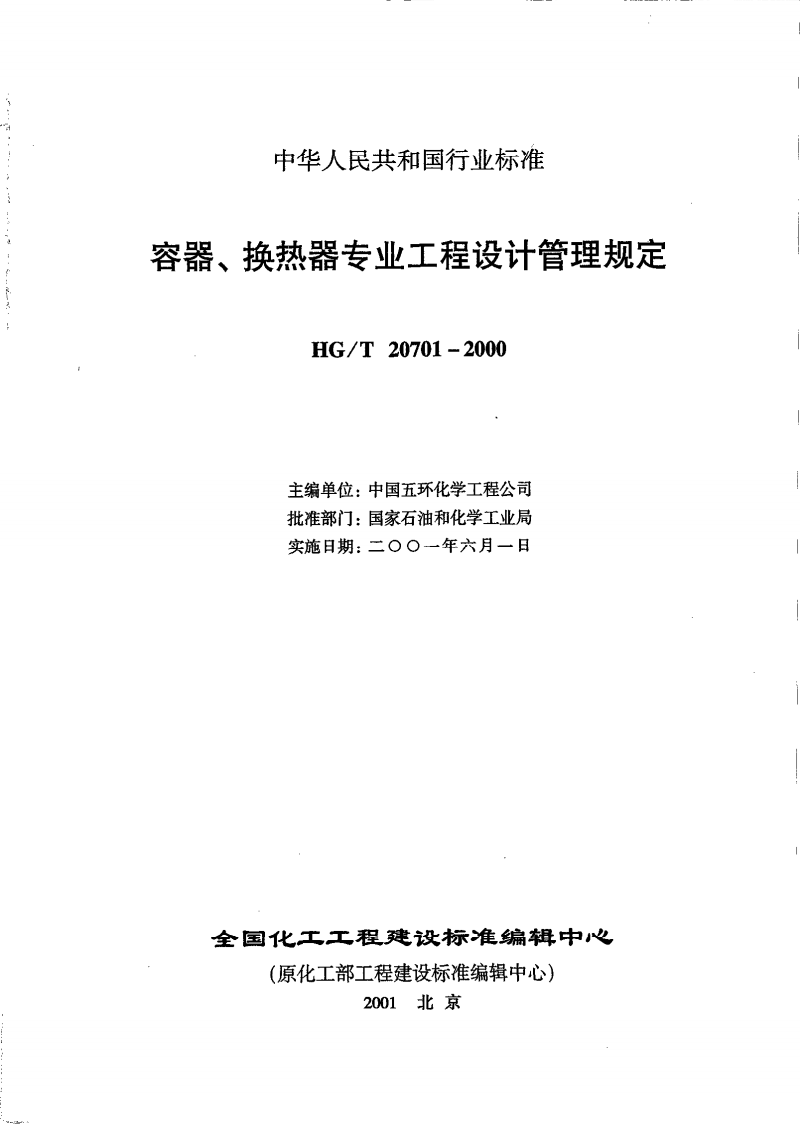 中华人民共和国行业标准

容器、换热器专业工程设计管理规定

HG/T 20701-2000

主编单位：中国五环化学工程公司
批准部门：国家石油和化学工业局
实施日期：二〇〇一年六月一日

全国化工工程建设标准编辑中心
(原化工部工程建设标准编辑中心)
2001 北京